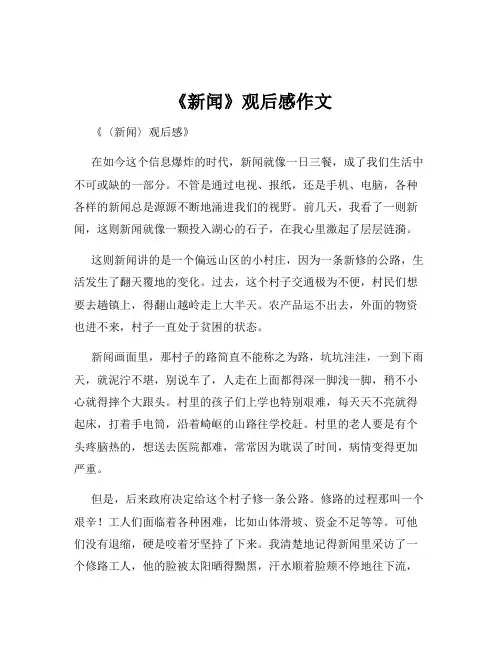 《新闻》观后感作文

《〈新闻〉观后感》

在如今这个信息爆炸的时代，新闻就像一日三餐，成了我们生活中不可或缺的一部分。不管是通过电视、报纸，还是手机、电脑，各种各样的新闻总是源源不断地涌进我们的视野。前几天，我看了一则新闻，这则新闻就像一颗投入湖心的石子，在我心里激起了层层涟漪。

这则新闻讲的是一个偏远山区的小村庄，因为一条新修的公路，生活发生了翻天覆地的变化。过去，这个村子交通极为不便，村民们想要去趟镇上，得翻山越岭走上大半天。农产品运不出去，外面的物资也进不来，村子一直处于贫困的状态。

新闻画面里，那村子的路简直不能称之为路，坑坑洼洼，一到下雨天，就泥泞不堪，别说车了，人走在上面都得深一脚浅一脚，稍不小心就得摔个大跟头。村里的孩子们上学也特别艰难，每天天不亮就得起床，打着手电筒，沿着崎岖的山路往学校赶。村里的老人要是有个头疼脑热的，想送去医院都难，常常因为耽误了时间，病情变得更加严重。

但是，后来政府决定给这个村子修一条公路。修路的过程那叫一个艰辛！工人们面临着各种困难，比如山体滑坡、资金不足等等。可他们没有退缩，硬是咬着牙坚持了下来。我清楚地记得新闻里采访了一个修路工人，他的脸被太阳晒得黝黑，汗水顺着脸颊不停地往下流，